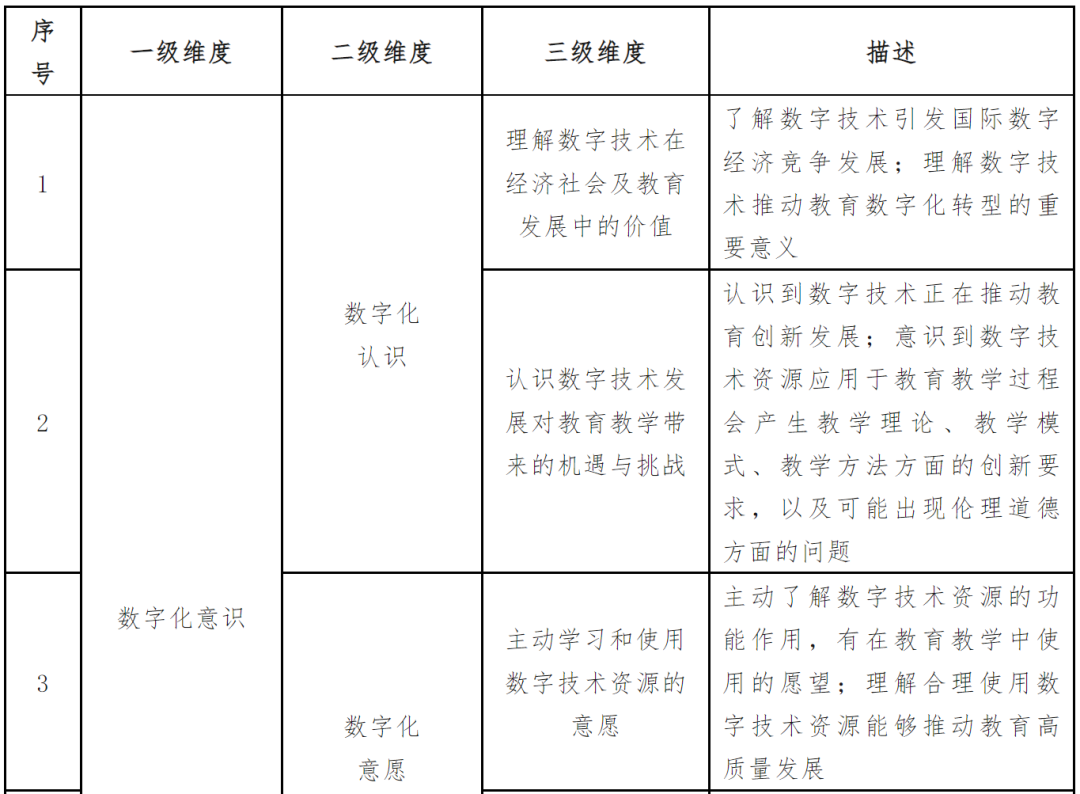 | 序号 | 一级维度 | 二级维度 | 三级维度 | 描述 |
|---|---|---|---|---|
| 1 | 数字化意识 | 数字化认识 | 理解数字技术在经济社会及教育发展中的价值 | 了解数字技术引发国际数字经济竞争发展；理解数字技术推动教育数字化转型的重要意义 |
| 2 | | | 认识数字技术发展对教育教学带来的机遇与挑战 | 认识到数字技术正在推动教育创新发展；意识到数字技术资源应用于教育教学过程会产生教学理论、教学模式、教学方法方面的创新要求，以及可能出现伦理道德方面的问题 |
| 3 | | 数字化意愿 | 主动学习和使用数字技术资源的意愿 | 主动了解数字技术资源的功能作用，有在教育教学中使用的愿望；理解合理使用数字技术资源能够推动教育高质量发展 |